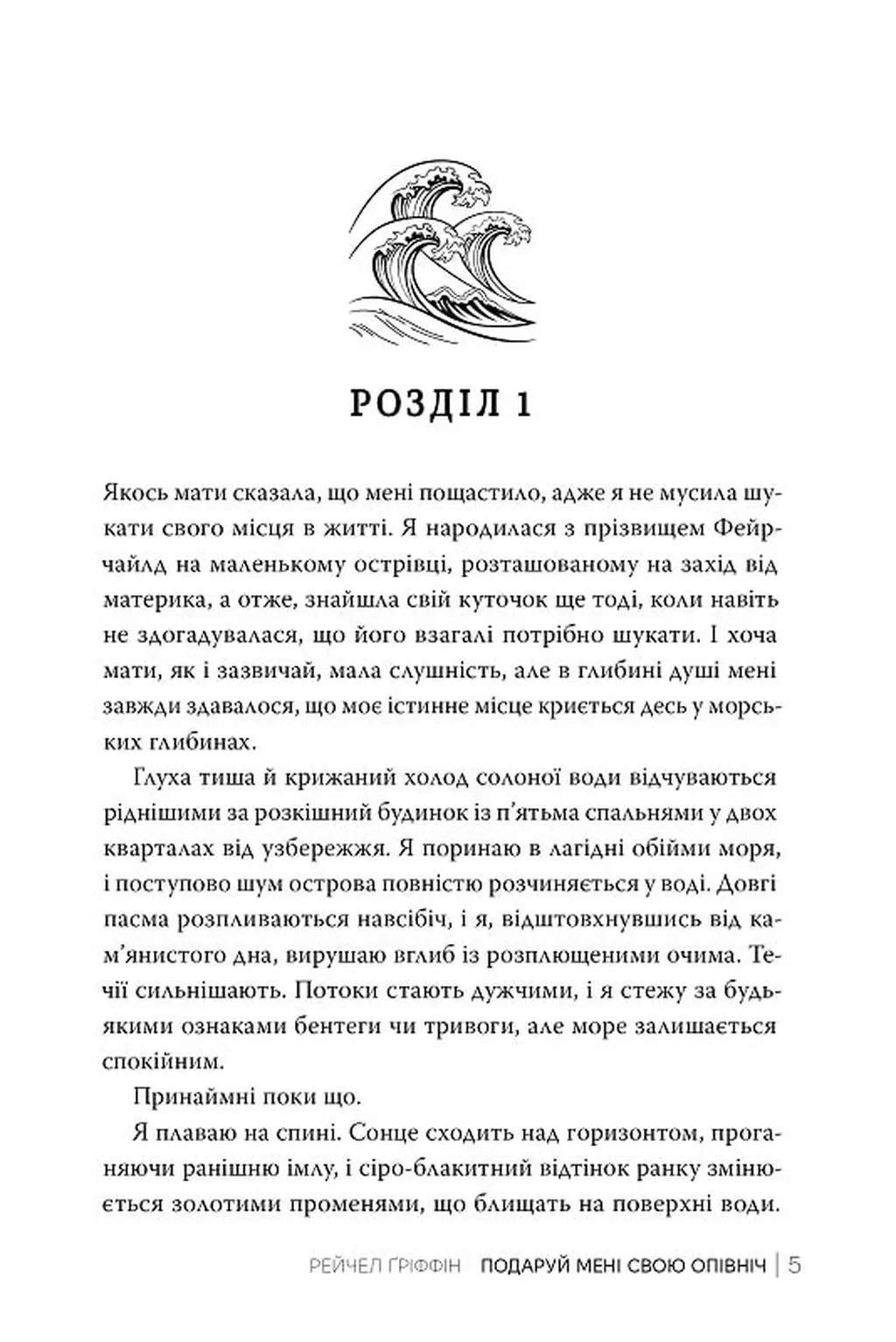 РОЗДІЛ 1

Якось мати сказала, що мені пощастило, адже я не мусила шукати свого місця в житті. Я народилася з прізвищем Фейрчайлд на маленькому острівці, розташованому на захід від материка, а отже, знайшла свій куточок ще тоді, коли навіть не здогадувалася, що його взагалі потрібно шукати. І хоча мати, як і зазвичай, мала слушність, але в глибині душі мені завжди здавалося, що моє істинне місце криється десь у морських глибинах.

Глуха тиша й крижаний холод солоної води відчуваються ріднішими за розкішний будинок із п'ятьма спальнями у двох кварталах від узбережжя. Я поринаю в лагідні обійми моря, і поступово шум острова повністю розчиняється у воді. Довгі пасма розпливаються навсібіч, і я, відштовхнувшись від кам'янистого дна, вирушаю вглиб із розплющеними очима. Течії сильнішають. Потоки стають дужчими, і я стежу за будь-якими ознаками бентеги чи тривоги, але море залишається спокійним.

Принаймні поки що.

Я плаваю на спині. Сонце сходить над горизонтом, проганяючи ранішню імлу, і сіро-блакитний відтінок ранку змінюється золотими променями, що блищать на поверхні води.

РЕЙЧЕЛ ҐРІФФІН ПОДАРУЙ МЕНІ СВОЮ ОПІВНІЧ | 5